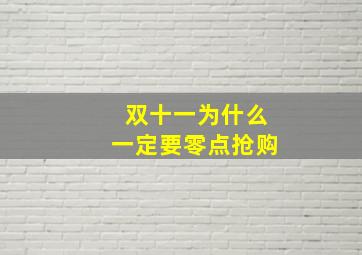 双十一为什么
一定要零点抢购